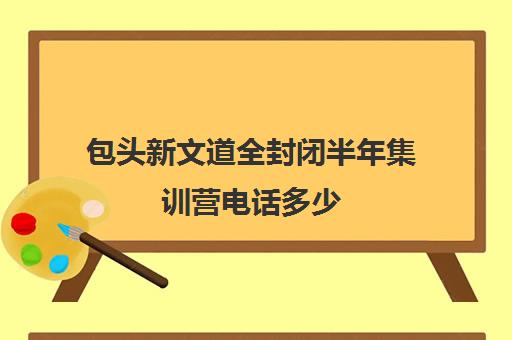 包头新文道全封闭半年集训营电话多少